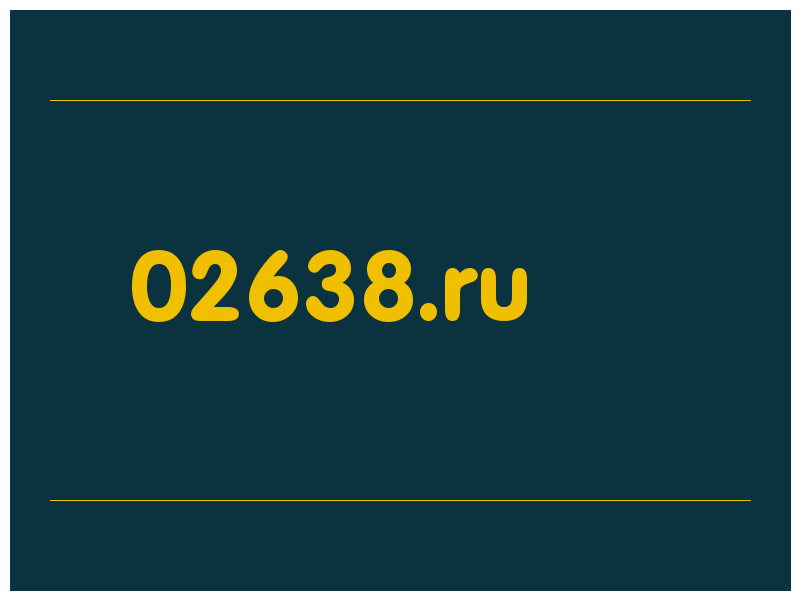 02638.ru